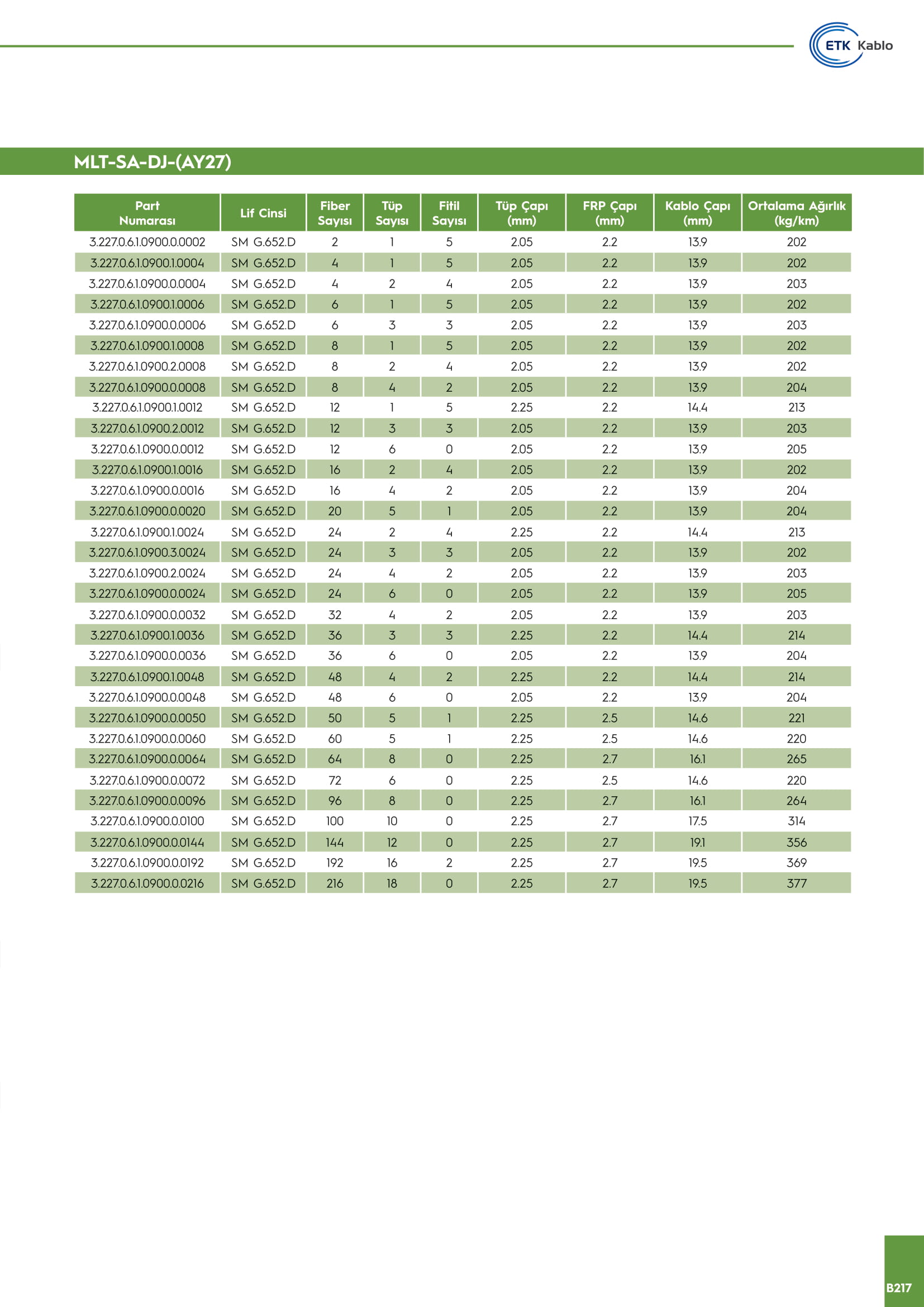 ETK Kablo

MLT-SA-DJ-(AY27)

| Part Numarası | Lif Cinsi | Fiber Sayısı | Tüp Sayısı | Fitil Sayısı | Tüp Çapı (mm) | FRP Çapı (mm) | Kablo Çapı (mm) | Ortalama Ağırlık (kg/km) |
|---|---|---|---|---|---|---|---|---|
| 3.227.0.6.1.0900.0.0002 | SM G.652.D | 2 | 1 | 5 | 2.05 | 2.2 | 13.9 | 202 |
| 3.227.0.6.1.0900.1.0004 | SM G.652.D | 4 | 1 | 5 | 2.05 | 2.2 | 13.9 | 202 |
| 3.227.0.6.1.0900.0.0004 | SM G.652.D | 4 | 2 | 4 | 2.05 | 2.2 | 13.9 | 203 |
| 3.227.0.6.1.0900.1.0006 | SM G.652.D | 6 | 1 | 5 | 2.05 | 2.2 | 13.9 | 202 |
| 3.227.0.6.1.0900.0.0006 | SM G.652.D | 6 | 3 | 3 | 2.05 | 2.2 | 13.9 | 203 |
| 3.227.0.6.1.0900.1.0008 | SM G.652.D | 8 | 1 | 5 | 2.05 | 2.2 | 13.9 | 202 |
| 3.227.0.6.1.0900.2.0008 | SM G.652.D | 8 | 2 | 4 | 2.05 | 2.2 | 13.9 | 202 |
| 3.227.0.6.1.0900.0.0008 | SM G.652.D | 8 | 4 | 2 | 2.05 | 2.2 | 13.9 | 204 |
| 3.227.0.6.1.0900.1.0012 | SM G.652.D | 12 | 1 | 5 | 2.25 | 2.2 | 14.4 | 213 |
| 3.227.0.6.1.0900.2.0012 | SM G.652.D | 12 | 3 | 3 | 2.05 | 2.2 | 13.9 | 203 |
| 3.227.0.6.1.0900.0.0012 | SM G.652.D | 12 | 6 | 0 | 2.05 | 2.2 | 13.9 | 205 |
| 3.227.0.6.1.0900.1.0016 | SM G.652.D | 16 | 2 | 4 | 2.05 | 2.2 | 13.9 | 202 |
| 3.227.0.6.1.0900.0.0016 | SM G.652.D | 16 | 4 | 2 | 2.05 | 2.2 | 13.9 | 204 |
| 3.227.0.6.1.0900.0.0020 | SM G.652.D | 20 | 5 | 1 | 2.05 | 2.2 | 13.9 | 204 |
| 3.227.0.6.1.0900.1.0024 | SM G.652.D | 24 | 2 | 4 | 2.25 | 2.2 | 14.4 | 213 |
| 3.227.0.6.1.0900.3.0024 | SM G.652.D | 24 | 3 | 3 | 2.05 | 2.2 | 13.9 | 202 |
| 3.227.0.6.1.0900.2.0024 | SM G.652.D | 24 | 4 | 2 | 2.05 | 2.2 | 13.9 | 203 |
| 3.227.0.6.1.0900.0.0024 | SM G.652.D | 24 | 6 | 0 | 2.05 | 2.2 | 13.9 | 205 |
| 3.227.0.6.1.0900.0.0032 | SM G.652.D | 32 | 4 | 2 | 2.05 | 2.2 | 13.9 | 203 |
| 3.227.0.6.1.0900.1.0036 | SM G.652.D | 36 | 3 | 3 | 2.25 | 2.2 | 14.4 | 214 |
| 3.227.0.6.1.0900.0.0036 | SM G.652.D | 36 | 6 | 0 | 2.05 | 2.2 | 13.9 | 204 |
| 3.227.0.6.1.0900.1.0048 | SM G.652.D | 48 | 4 | 2 | 2.25 | 2.2 | 14.4 | 214 |
| 3.227.0.6.1.0900.0.0048 | SM G.652.D | 48 | 6 | 0 | 2.05 | 2.2 | 13.9 | 204 |
| 3.227.0.6.1.0900.0.0050 | SM G.652.D | 50 | 5 | 1 | 2.25 | 2.5 | 14.6 | 221 |
| 3.227.0.6.1.0900.0.0060 | SM G.652.D | 60 | 5 | 1 | 2.25 | 2.5 | 14.6 | 220 |
| 3.227.0.6.1.0900.0.0064 | SM G.652.D | 64 | 8 | 0 | 2.25 | 2.7 | 16.1 | 265 |
| 3.227.0.6.1.0900.0.0072 | SM G.652.D | 72 | 6 | 0 | 2.25 | 2.5 | 14.6 | 220 |
| 3.227.0.6.1.0900.0.0096 | SM G.652.D | 96 | 8 | 0 | 2.25 | 2.7 | 16.1 | 264 |
| 3.227.0.6.1.0900.0.0100 | SM G.652.D | 100 | 10 | 0 | 2.25 | 2.7 | 17.5 | 314 |
| 3.227.0.6.1.0900.0.0144 | SM G.652.D | 144 | 12 | 0 | 2.25 | 2.7 | 19.1 | 356 |
| 3.227.0.6.1.0900.0.0192 | SM G.652.D | 192 | 16 | 2 | 2.25 | 2.7 | 19.5 | 369 |
| 3.227.0.6.1.0900.0.0216 | SM G.652.D | 216 | 18 | 0 | 2.25 | 2.7 | 19.5 | 377 |

B217